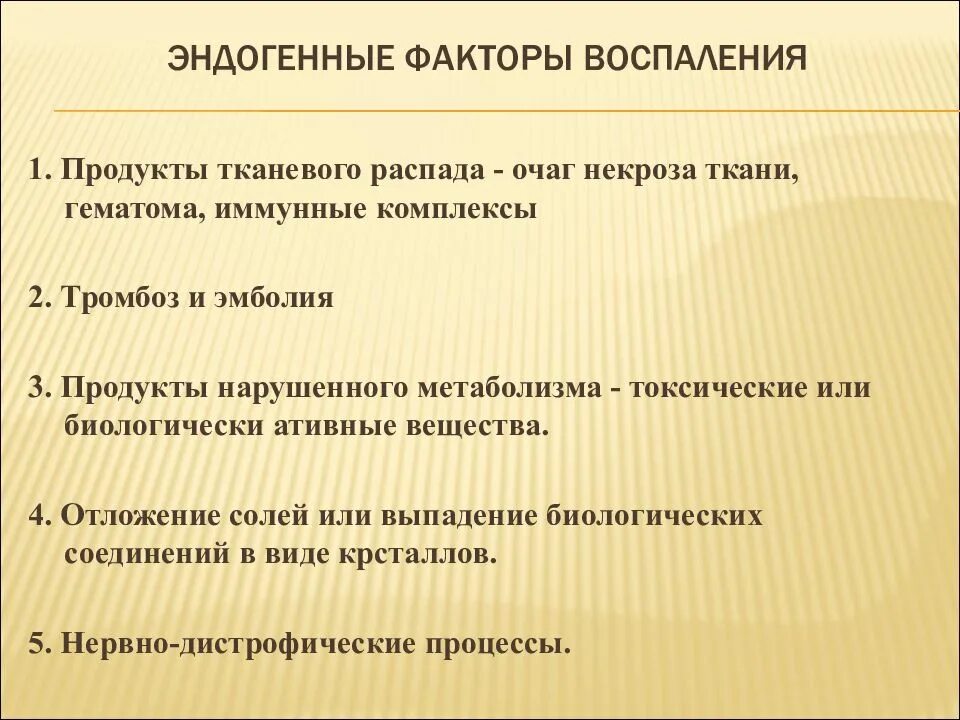 ЭНДОГЕННЫЕ ФАКТОРЫ ВОСПАЛЕНИЯ

1. Продукты тканевого распада - очаг некроза ткани, гематома, иммунные комплексы

2. Тромбоз и эмболия

3. Продукты нарушенного метаболизма - токсические или биологически ативные вещества.

4. Отложение солей или выпадение биологических соединений в виде крсталлов.

5. Нервно-дистрофические процессы.